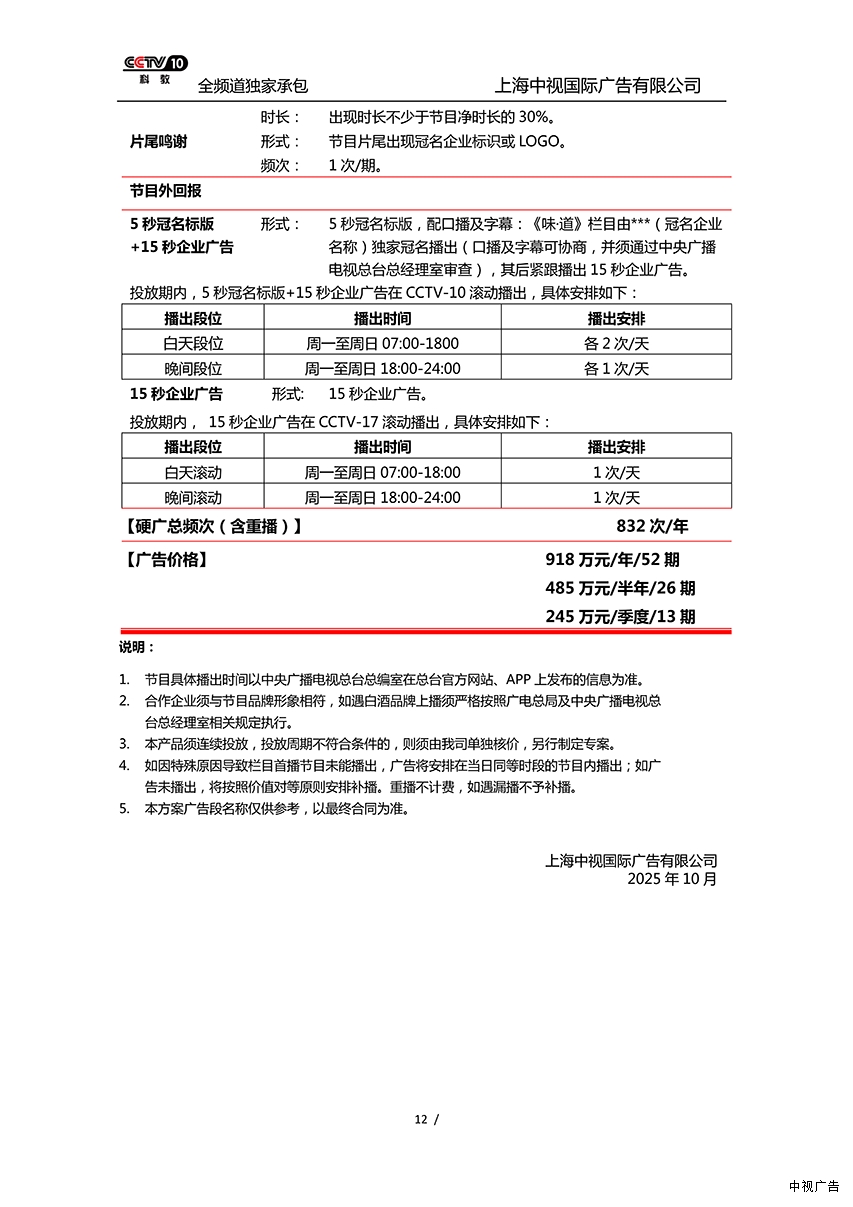 CCTV 10 科教 全频道独家承包 上海中视国际广告有限公司

片尾鸣谢
时长： 出现时长不少于节目净时长的 30%。
形式： 节目片尾出现冠名企业标识或 LOGO。
频次： 1 次/期。

节目外回报

5 秒冠名标版 +15 秒企业广告
形式： 5 秒冠名标版，配口播及字幕：《味·道》栏目由***（冠名企业名称）独家冠名播出（口播及字幕可协商，并须通过中央广播电视总台总经理室审查），其后紧跟播出 15 秒企业广告。

投放期内，5 秒冠名标版+15 秒企业广告在 CCTV-10 滚动播出，具体安排如下：

| 播出段位 | 播出时间 | 播出安排 |
|---|---|---|
| 白天段位 | 周一至周日 07:00-1800 | 各 2 次/天 |
| 晚间段位 | 周一至周日 18:00-24:00 | 各 1 次/天 |

15 秒企业广告 形式: 15 秒企业广告。

投放期内， 15 秒企业广告在 CCTV-17 滚动播出，具体安排如下：

| 播出段位 | 播出时间 | 播出安排 |
|---|---|---|
| 白天滚动 | 周一至周日 07:00-18:00 | 1 次/天 |
| 晚间滚动 | 周一至周日 18:00-24:00 | 1 次/天 |

【硬广总频次（含重播）】 832 次/年

【广告价格】
918 万元/年/52 期
485 万元/半年/26 期
245 万元/季度/13 期

说明：

1. 节目具体播出时间以中央广播电视总台总编室在总台官方网站、APP 上发布的信息为准。
2. 合作企业须与节目品牌形象相符，如遇白酒品牌上播须严格按照广电总局及中央广播电视总台总经理室相关规定执行。
3. 本产品须连续投放，投放周期不符合条件的，则须由我司单独核价，另行制定专案。
4. 如因特殊原因导致栏目首播节目未能播出，广告将安排在当日同等时段的节目内播出；如广告未播出，将按照价值对等原则安排补播。重播不计费，如遇漏播不予补播。
5. 本方案广告段名称仅供参考，以最终合同为准。

上海中视国际广告有限公司
2025 年 10 月

12 /

中视广告